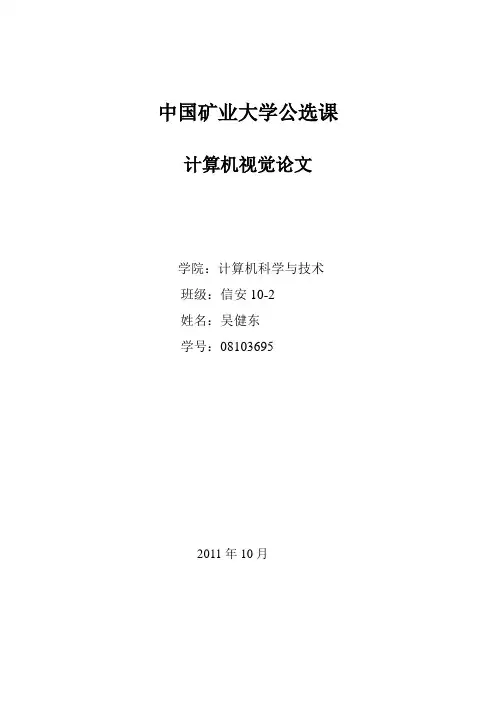 中国矿业大学公选课

计算机视觉论文

学院：计算机科学与技术
班级：信安10-2
姓名：吴健东
学号：08103695

2011年10月